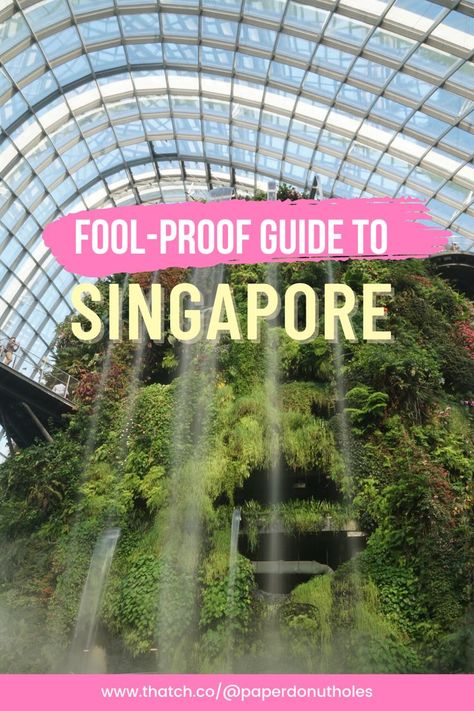 FOOL-PROOF GUIDE TO
SINGAPORE

www.thatch.co/@paperdonutholes